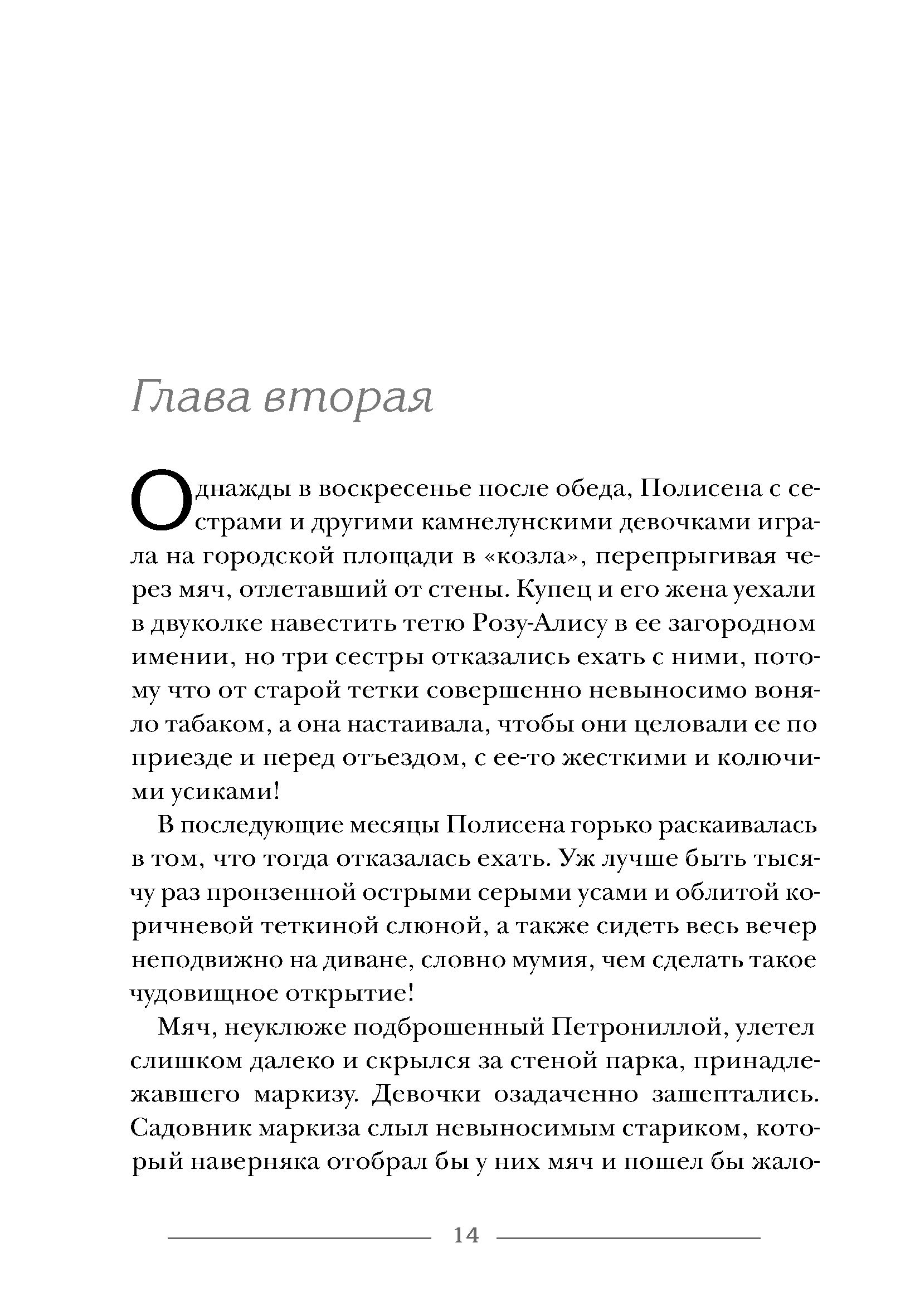 Глава вторая

Однажды в воскресенье после обеда, Полисена с сестрами и другими камнелунскими девочками играла на городской площади в «козла», перепрыгивая через мяч, отлетавший от стены. Купец и его жена уехали в двуколке навестить тетю Розу-Алису в ее загородном имении, но три сестры отказались ехать с ними, потому что от старой тетки совершенно невыносимо воняло табаком, а она настаивала, чтобы они целовали ее по приезде и перед отъездом, с ее-то жесткими и колючими усиками!

В последующие месяцы Полисена горько раскаивалась в том, что тогда отказалась ехать. Уж лучше быть тысячу раз пронзенной острыми серыми усами и облитой коричневой теткиной слюной, а также сидеть весь вечер неподвижно на диване, словно мумия, чем сделать такое чудовищное открытие!

Мяч, неуклюже подброшенный Петрониллой, улетел слишком далеко и скрылся за стеной парка, принадлежавшего маркизу. Девочки озадаченно зашептались. Садовник маркиза слыл невыносимым стариком, который наверняка отобрал бы у них мяч и пошел бы жало-

14